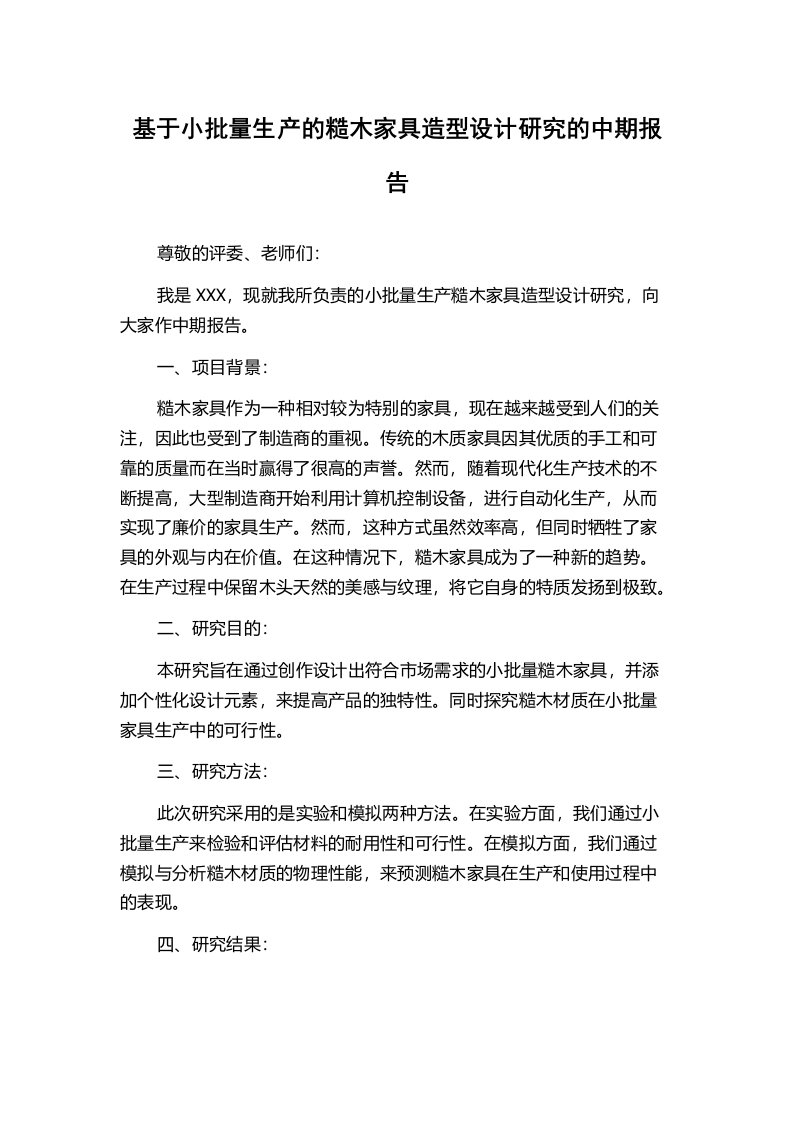 基于小批量生产的糙木家具造型设计研究的中期报告

尊敬的评委、老师们：

我是 XXX，现就我所负责的小批量生产糙木家具造型设计研究，向大家作中期报告。

一、项目背景：

糙木家具作为一种相对较为特别的家具，现在越来越受到人们的关注，因此也受到了制造商的重视。传统的木质家具因其优质的手工和可靠的质量而在当时赢得了很高的声誉。然而，随着现代化生产技术的不断提高，大型制造商开始利用计算机控制设备，进行自动化生产，从而实现了廉价的家具生产。然而，这种方式虽然效率高，但同时牺牲了家具的外观与内在价值。在这种情况下，糙木家具成为了一种新的趋势。在生产过程中保留木头天然的美感与纹理，将它自身的特质发扬到极致。

二、研究目的：

本研究旨在通过创作设计出符合市场需求的小批量糙木家具，并添加个性化设计元素，来提高产品的独特性。同时探究糙木材质在小批量家具生产中的可行性。

三、研究方法：

此次研究采用的是实验和模拟两种方法。在实验方面，我们通过小批量生产来检验和评估材料的耐用性和可行性。在模拟方面，我们通过模拟与分析糙木材质的物理性能，来预测糙木家具在生产和使用过程中的表现。

四、研究结果：